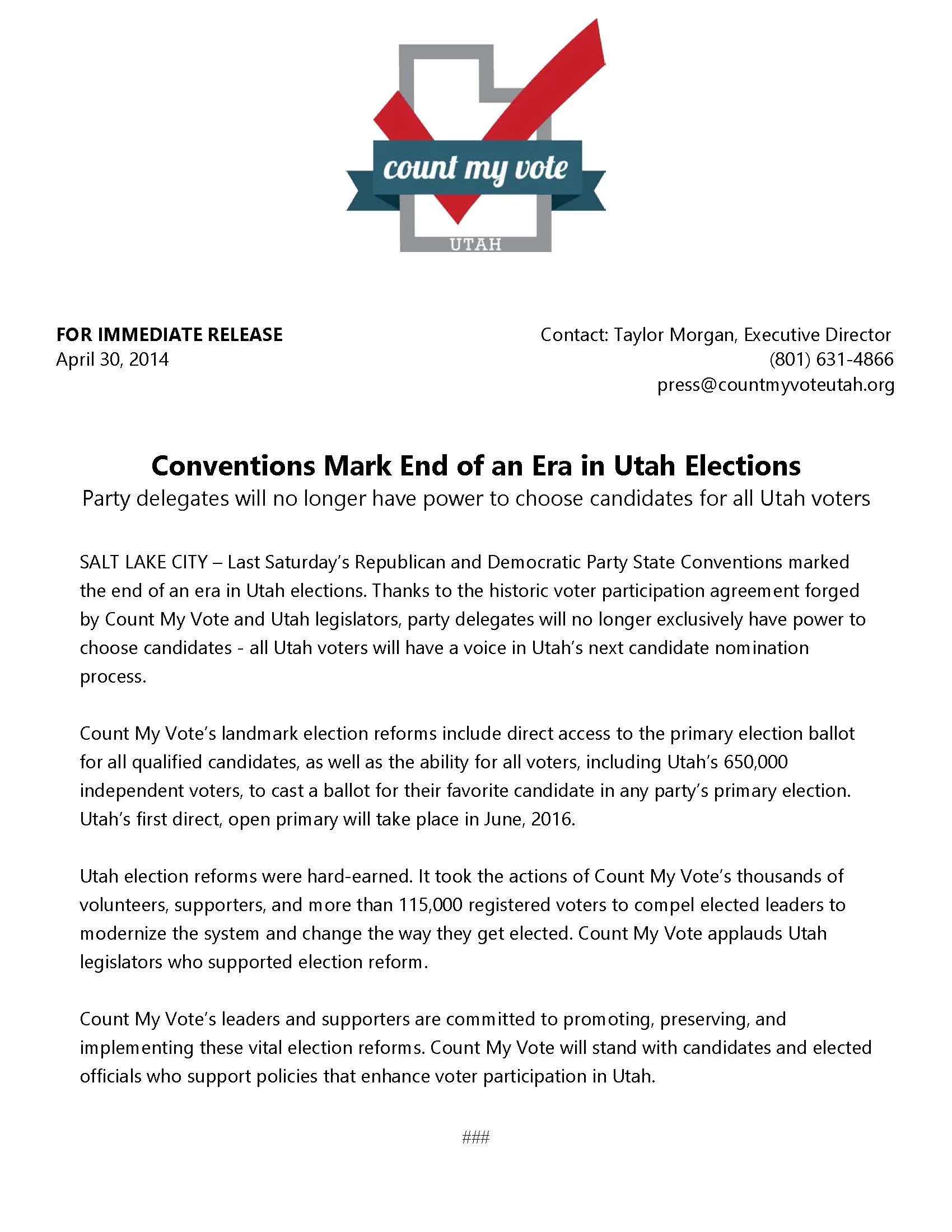 count my vote
UTAH

FOR IMMEDIATE RELEASE
April 30, 2014

Contact: Taylor Morgan, Executive Director
(801) 631-4866
press@countmyvoteutah.org

Conventions Mark End of an Era in Utah Elections
Party delegates will no longer have power to choose candidates for all Utah voters

SALT LAKE CITY – Last Saturday's Republican and Democratic Party State Conventions marked the end of an era in Utah elections. Thanks to the historic voter participation agreement forged by Count My Vote and Utah legislators, party delegates will no longer exclusively have power to choose candidates - all Utah voters will have a voice in Utah's next candidate nomination process.

Count My Vote's landmark election reforms include direct access to the primary election ballot for all qualified candidates, as well as the ability for all voters, including Utah's 650,000 independent voters, to cast a ballot for their favorite candidate in any party's primary election. Utah's first direct, open primary will take place in June, 2016.

Utah election reforms were hard-earned. It took the actions of Count My Vote's thousands of volunteers, supporters, and more than 115,000 registered voters to compel elected leaders to modernize the system and change the way they get elected. Count My Vote applauds Utah legislators who supported election reform.

Count My Vote's leaders and supporters are committed to promoting, preserving, and implementing these vital election reforms. Count My Vote will stand with candidates and elected officials who support policies that enhance voter participation in Utah.

###